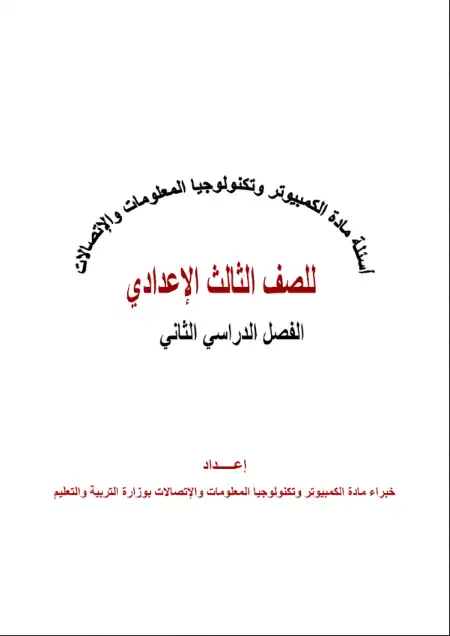 أسئلة مادة الكمبيوتر وتكنولوجيا المعلومات والإتصالات

للصف الثالث الإعدادي

الفصل الدراسي الثاني

إعـــداد

خبراء مادة الكمبيوتر وتكنولوجيا المعلومات والإتصالات بوزارة التربية والتعليم